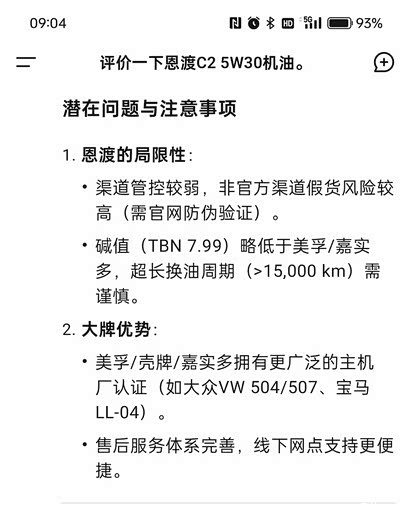 09:04 HD 5G 93%

评价一下恩渡C2 5W30机油。

潜在问题与注意事项

1. 恩渡的局限性：

• 渠道管控较弱，非官方渠道假货风险较高（需官网防伪验证）。

• 碱值（TBN 7.99）略低于美孚/嘉实多，超长换油周期（>15,000 km）需谨慎。

2. 大牌优势：

• 美孚/壳牌/嘉实多拥有更广泛的主机厂认证（如大众VW 504/507、宝马LL-04）。

• 售后服务体系完善，线下网点支持更便捷。